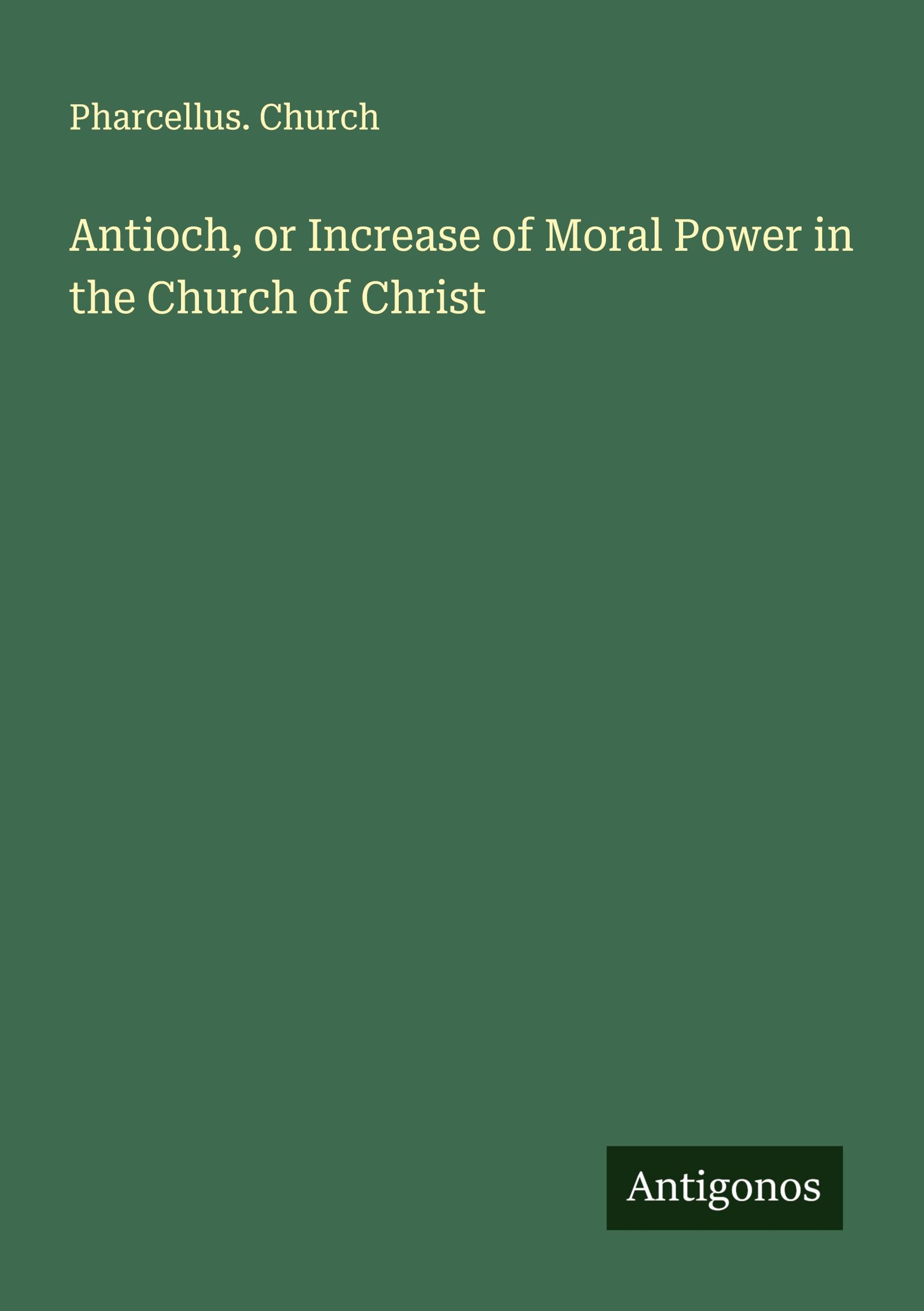 Pharcellus. Church

Antioch, or Increase of Moral Power in the Church of Christ

Antigonos